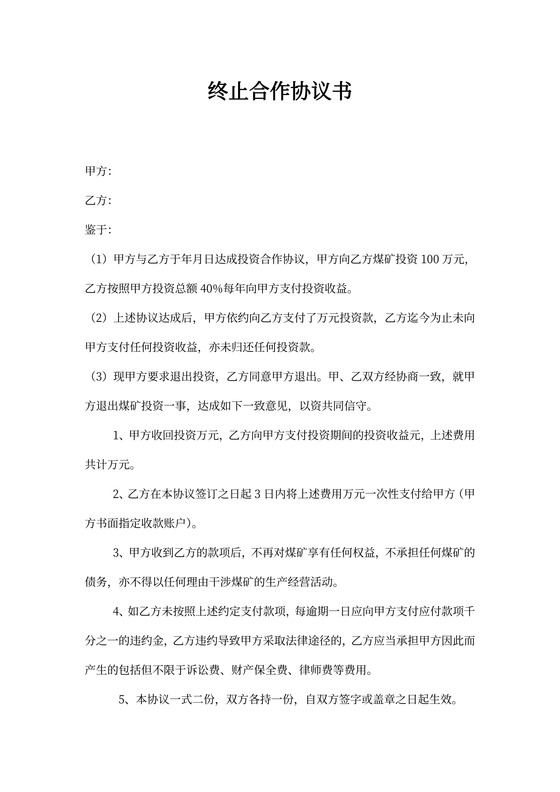 终止合作协议书

甲方:

乙方:

鉴于:

（1）甲方与乙方于年月日达成投资合作协议，甲方向乙方煤矿投资 100 万元，乙方按照甲方投资总额 40%每年向甲方支付投资收益。

（2）上述协议达成后，甲方依约向乙方支付了万元投资款，乙方迄今为止未向甲方支付任何投资收益，亦未归还任何投资款。

（3）现甲方要求退出投资，乙方同意甲方退出。甲、乙双方经协商一致，就甲方退出煤矿投资一事，达成如下一致意见，以资共同信守。

1、甲方收回投资万元，乙方向甲方支付投资期间的投资收益元，上述费用共计万元。

2、乙方在本协议签订之日起 3 日内将上述费用万元一次性支付给甲方（甲方书面指定收款账户）。

3、甲方收到乙方的款项后，不再对煤矿享有任何权益，不承担任何煤矿的债务，亦不得以任何理由干涉煤矿的生产经营活动。

4、如乙方未按照上述约定支付款项，每逾期一日应向甲方支付应付款项千分之一的违约金，乙方违约导致甲方采取法律途径的，乙方应当承担甲方因此而产生的包括但不限于诉讼费、财产保全费、律师费等费用。

5、本协议一式二份，双方各持一份，自双方签字或盖章之日起生效。